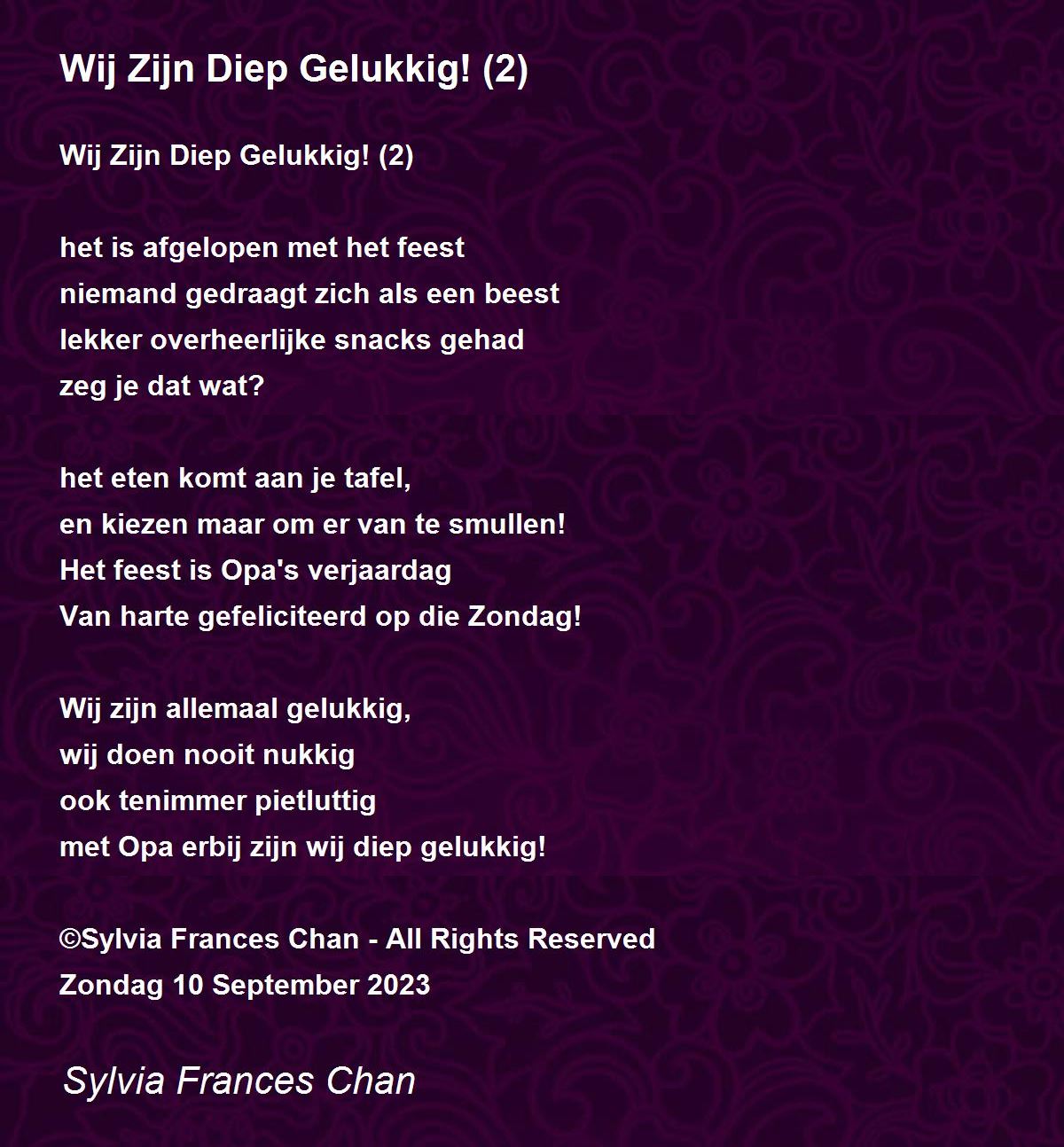 Wij Zijn Diep Gelukkig! (2)

Wij Zijn Diep Gelukkig! (2)

het is afgelopen met het feest
niemand gedraagt zich als een beest
lekker overheerlijke snacks gehad
zeg je dat wat?

het eten komt aan je tafel,
en kiezen maar om er van te smullen!
Het feest is Opa's verjaardag
Van harte gefeliciteerd op die Zondag!

Wij zijn allemaal gelukkig,
wij doen nooit nukkig
ook tenimmer pietluttig
met Opa erbij zijn wij diep gelukkig!

©Sylvia Frances Chan - All Rights Reserved
Zondag 10 September 2023

Sylvia Frances Chan